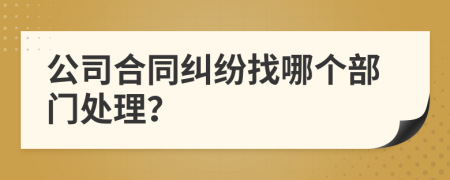 公司合同纠纷找哪个部门处理?